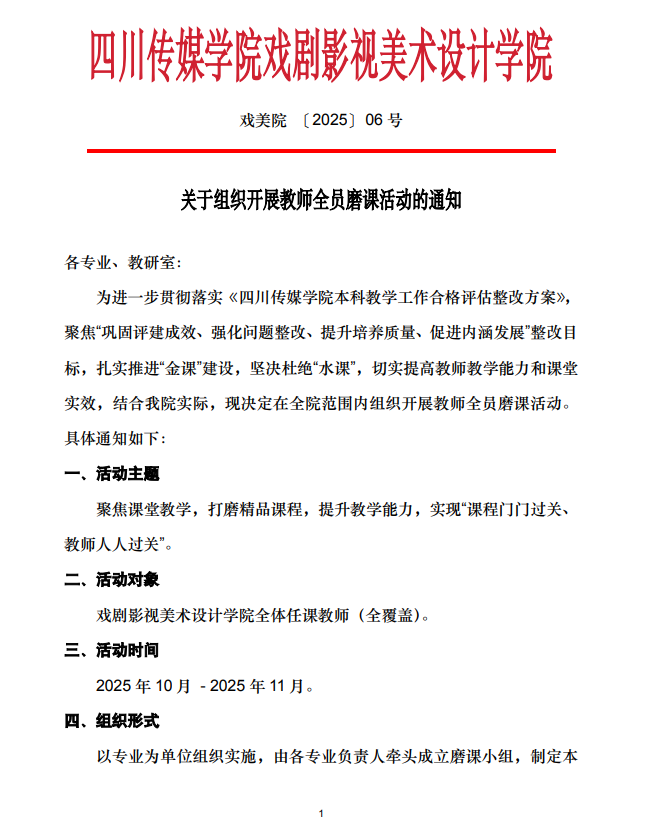 四川传媒学院戏剧影视美术设计学院

戏美院 〔2025〕06 号

关于组织开展教师全员磨课活动的通知

各专业、教研室：

为进一步贯彻落实《四川传媒学院本科教学工作合格评估整改方案》，聚焦“巩固评建成效、强化问题整改、提升培养质量、促进内涵发展”整改目标，扎实推进“金课”建设，坚决杜绝“水课”，切实提高教师教学能力和课堂实效，结合我院实际，现决定在全院范围内组织开展教师全员磨课活动。具体通知如下：

一、活动主题

聚焦课堂教学，打磨精品课程，提升教学能力，实现“课程门门过关、教师人人过关”。

二、活动对象

戏剧影视美术设计学院全体任课教师（全覆盖）。

三、活动时间

2025 年 10 月 - 2025 年 11 月。

四、组织形式

以专业为单位组织实施，由各专业负责人牵头成立磨课小组，制定本

1